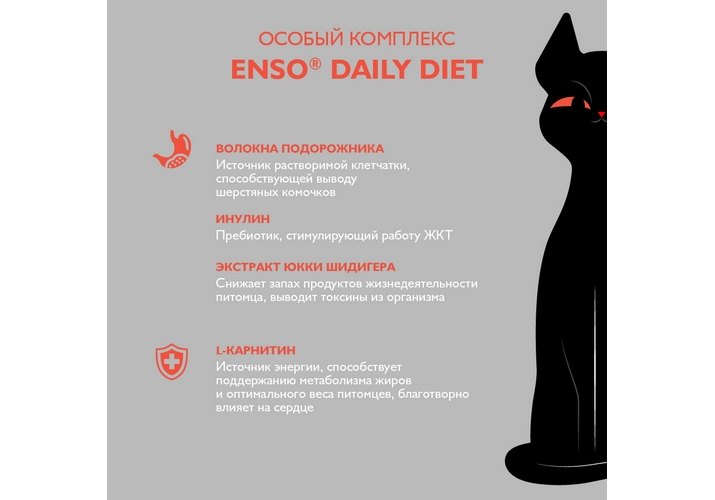 ОСОБЫЙ КОМПЛЕКС
ENSO® DAILY DIET

ВОЛОКНА ПОДОРОЖНИКА
Источник растворимой клетчатки, способствующей выводу шерстяных комочков

ИНУЛИН
Пребиотик, стимулирующий работу ЖКТ

ЭКСТРАКТ ЮККИ ШИДИГЕРА
Снижает запах продуктов жизнедеятельности питомца, выводит токсины из организма

L-КАРНИТИН
Источник энергии, способствует поддержанию метаболизма жиров и оптимального веса питомцев, благотворно влияет на сердце